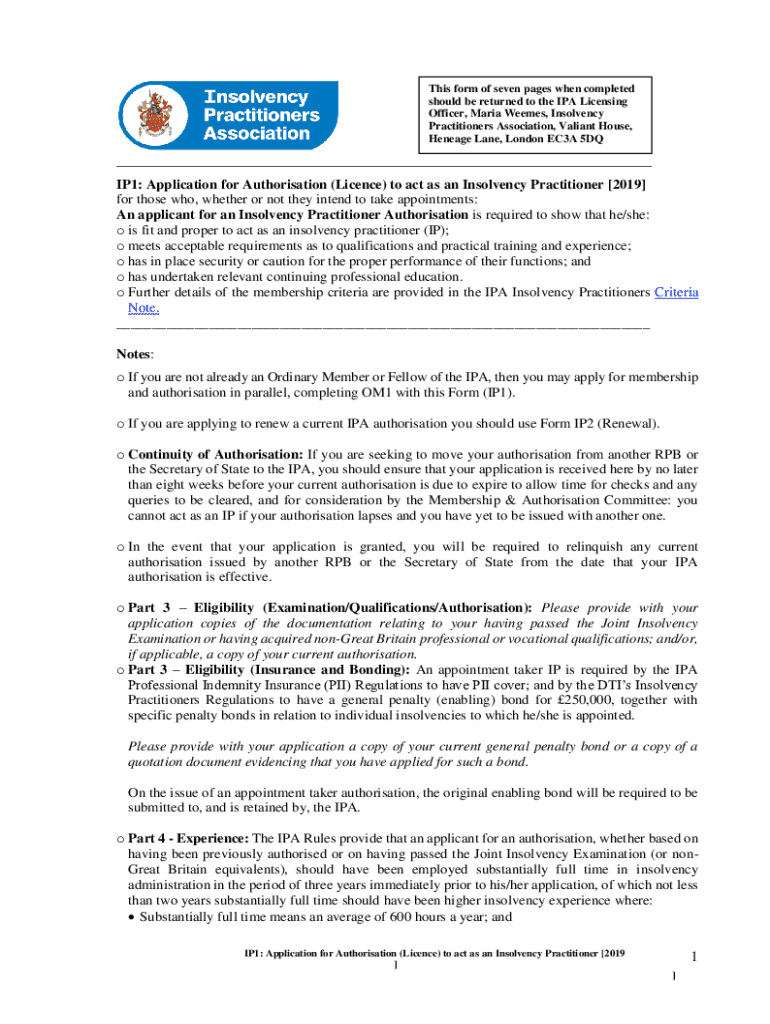 Insolvency Practitioners Association

This form of seven pages when completed should be returned to the IPA Licensing Officer, Maria Weemes, Insolvency Practitioners Association, Valiant House, Heneage Lane, London EC3A 5DQ

IP1: Application for Authorisation (Licence) to act as an Insolvency Practitioner [2019]
for those who, whether or not they intend to take appointments:
An applicant for an Insolvency Practitioner Authorisation is required to show that he/she:
o is fit and proper to act as an insolvency practitioner (IP);
o meets acceptable requirements as to qualifications and practical training and experience;
o has in place security or caution for the proper performance of their functions; and
o has undertaken relevant continuing professional education.
o Further details of the membership criteria are provided in the IPA Insolvency Practitioners Criteria Note.

Notes:

o If you are not already an Ordinary Member or Fellow of the IPA, then you may apply for membership and authorisation in parallel, completing OM1 with this Form (IP1).

o If you are applying to renew a current IPA authorisation you should use Form IP2 (Renewal).

o Continuity of Authorisation: If you are seeking to move your authorisation from another RPB or the Secretary of State to the IPA, you should ensure that your application is received here by no later than eight weeks before your current authorisation is due to expire to allow time for checks and any queries to be cleared, and for consideration by the Membership & Authorisation Committee: you cannot act as an IP if your authorisation lapses and you have yet to be issued with another one.

o In the event that your application is granted, you will be required to relinquish any current authorisation issued by another RPB or the Secretary of State from the date that your IPA authorisation is effective.

o Part 3 – Eligibility (Examination/Qualifications/Authorisation): Please provide with your application copies of the documentation relating to your having passed the Joint Insolvency Examination or having acquired non-Great Britain professional or vocational qualifications; and/or, if applicable, a copy of your current authorisation.
o Part 3 – Eligibility (Insurance and Bonding): An appointment taker IP is required by the IPA Professional Indemnity Insurance (PII) Regulations to have PII cover; and by the DTI's Insolvency Practitioners Regulations to have a general penalty (enabling) bond for £250,000, together with specific penalty bonds in relation to individual insolvencies to which he/she is appointed.

Please provide with your application a copy of your current general penalty bond or a copy of a quotation document evidencing that you have applied for such a bond.

On the issue of an appointment taker authorisation, the original enabling bond will be required to be submitted to, and is retained by, the IPA.

o Part 4 - Experience: The IPA Rules provide that an applicant for an authorisation, whether based on having been previously authorised or on having passed the Joint Insolvency Examination (or non-Great Britain equivalents), should have been employed substantially full time in insolvency administration in the period of three years immediately prior to his/her application, of which not less than two years substantially full time should have been higher insolvency experience where:
• Substantially full time means an average of 600 hours a year; and

IP1: Application for Authorisation (Licence) to act as an Insolvency Practitioner [2019
]

1

1